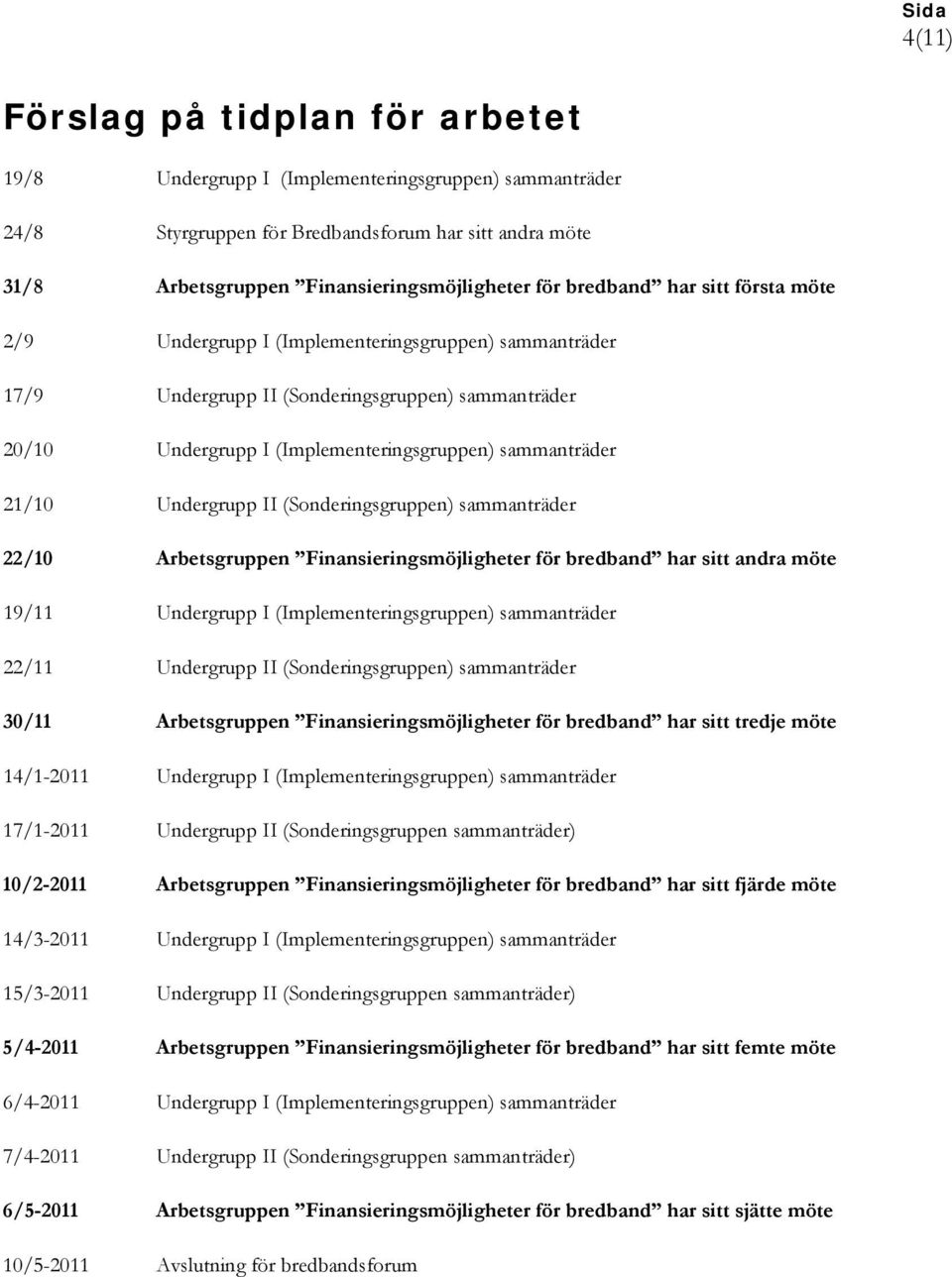 Sida
4(11)

Förslag på tidplan för arbetet

19/8 Undergrupp I (Implementeringsgruppen) sammanträder

24/8 Styrgruppen för Bredbandsforum har sitt andra möte

31/8 Arbetsgruppen ”Finansieringsmöjligheter för bredband” har sitt första möte

2/9 Undergrupp I (Implementeringsgruppen) sammanträder

17/9 Undergrupp II (Sonderingsgruppen) sammanträder

20/10 Undergrupp I (Implementeringsgruppen) sammanträder

21/10 Undergrupp II (Sonderingsgruppen) sammanträder

22/10 Arbetsgruppen ”Finansieringsmöjligheter för bredband” har sitt andra möte

19/11 Undergrupp I (Implementeringsgruppen) sammanträder

22/11 Undergrupp II (Sonderingsgruppen) sammanträder

30/11 Arbetsgruppen ”Finansieringsmöjligheter för bredband” har sitt tredje möte

14/1-2011 Undergrupp I (Implementeringsgruppen) sammanträder

17/1-2011 Undergrupp II (Sonderingsgruppen sammanträder)

10/2-2011 Arbetsgruppen ”Finansieringsmöjligheter för bredband” har sitt fjärde möte

14/3-2011 Undergrupp I (Implementeringsgruppen) sammanträder

15/3-2011 Undergrupp II (Sonderingsgruppen sammanträder)

5/4-2011 Arbetsgruppen ”Finansieringsmöjligheter för bredband” har sitt femte möte

6/4-2011 Undergrupp I (Implementeringsgruppen) sammanträder

7/4-2011 Undergrupp II (Sonderingsgruppen sammanträder)

6/5-2011 Arbetsgruppen ”Finansieringsmöjligheter för bredband” har sitt sjätte möte

10/5-2011 Avslutning för bredbandsforum